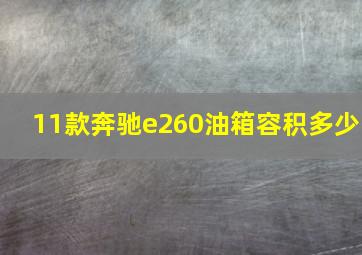 11款奔驰e260油箱容积多少